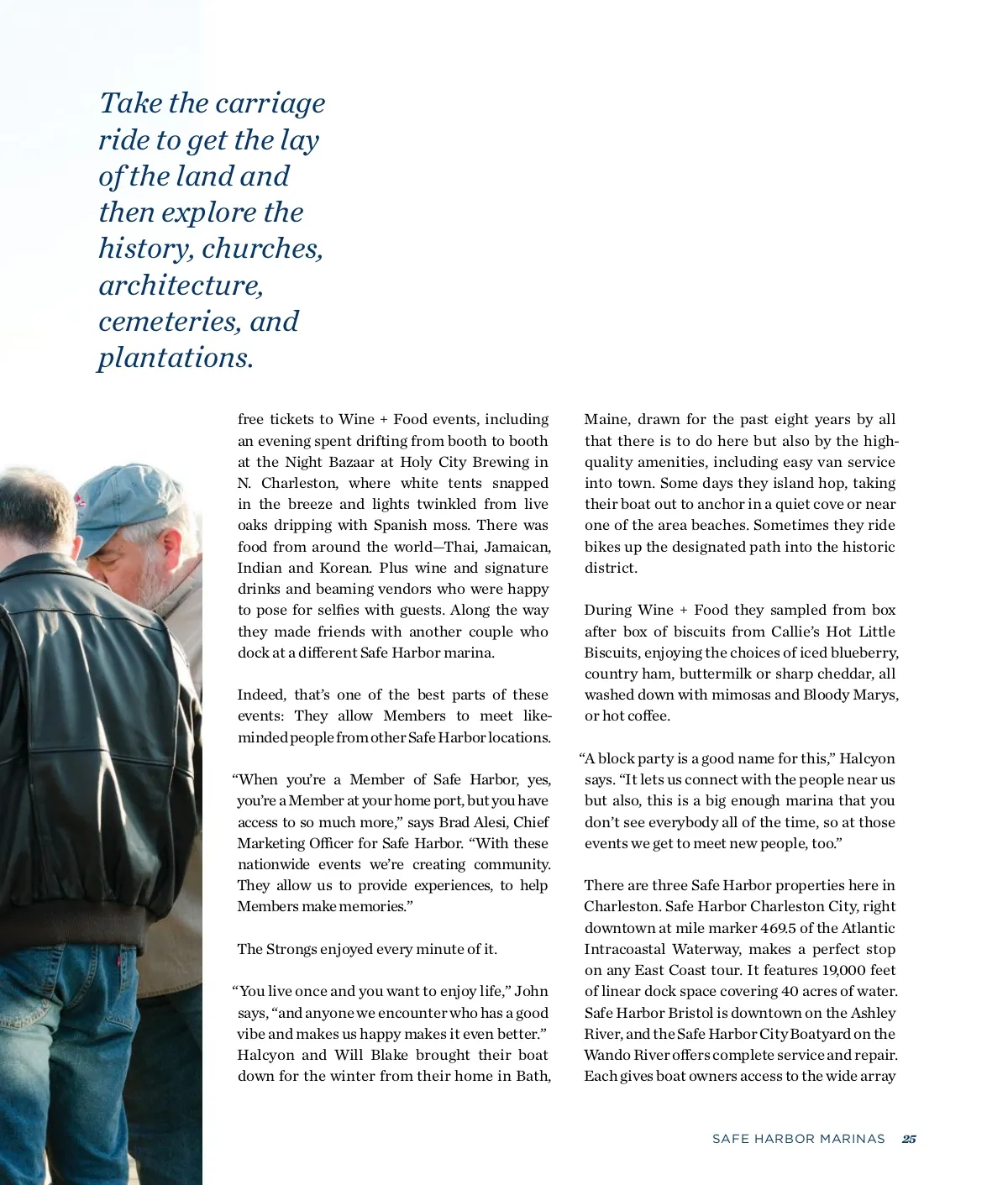 Take the carriage ride to get the lay of the land and then explore the history, churches, architecture, cemeteries, and plantations.

free tickets to Wine + Food events, including an evening spent drifting from booth to booth at the Night Bazaar at Holy City Brewing in N. Charleston, where white tents snapped in the breeze and lights twinkled from live oaks dripping with Spanish moss. There was food from around the world—Thai, Jamaican, Indian and Korean. Plus wine and signature drinks and beaming vendors who were happy to pose for selfies with guests. Along the way they made friends with another couple who dock at a different Safe Harbor marina.

Indeed, that's one of the best parts of these events: They allow Members to meet like-minded people from other Safe Harbor locations.

"When you're a Member of Safe Harbor, yes, you're a Member at your home port, but you have access to so much more," says Brad Alesi, Chief Marketing Officer for Safe Harbor. "With these nationwide events we're creating community. They allow us to provide experiences, to help Members make memories."

The Strongs enjoyed every minute of it.

"You live once and you want to enjoy life," John says, "and anyone we encounter who has a good vibe and makes us happy makes it even better." Halcyon and Will Blake brought their boat down for the winter from their home in Bath, Maine, drawn for the past eight years by all that there is to do here but also by the high-quality amenities, including easy van service into town. Some days they island hop, taking their boat out to anchor in a quiet cove or near one of the area beaches. Sometimes they ride bikes up the designated path into the historic district.

During Wine + Food they sampled from box after box of biscuits from Callie's Hot Little Biscuits, enjoying the choices of iced blueberry, country ham, buttermilk or sharp cheddar, all washed down with mimosas and Bloody Marys, or hot coffee.

"A block party is a good name for this," Halcyon says. "It lets us connect with the people near us but also, this is a big enough marina that you don't see everybody all of the time, so at those events we get to meet new people, too."

There are three Safe Harbor properties here in Charleston. Safe Harbor Charleston City, right downtown at mile marker 469.5 of the Atlantic Intracoastal Waterway, makes a perfect stop on any East Coast tour. It features 19,000 feet of linear dock space covering 40 acres of water. Safe Harbor Bristol is downtown on the Ashley River, and the Safe Harbor City Boatyard on the Wando River offers complete service and repair. Each gives boat owners access to the wide array

SAFE HARBOR MARINAS 25